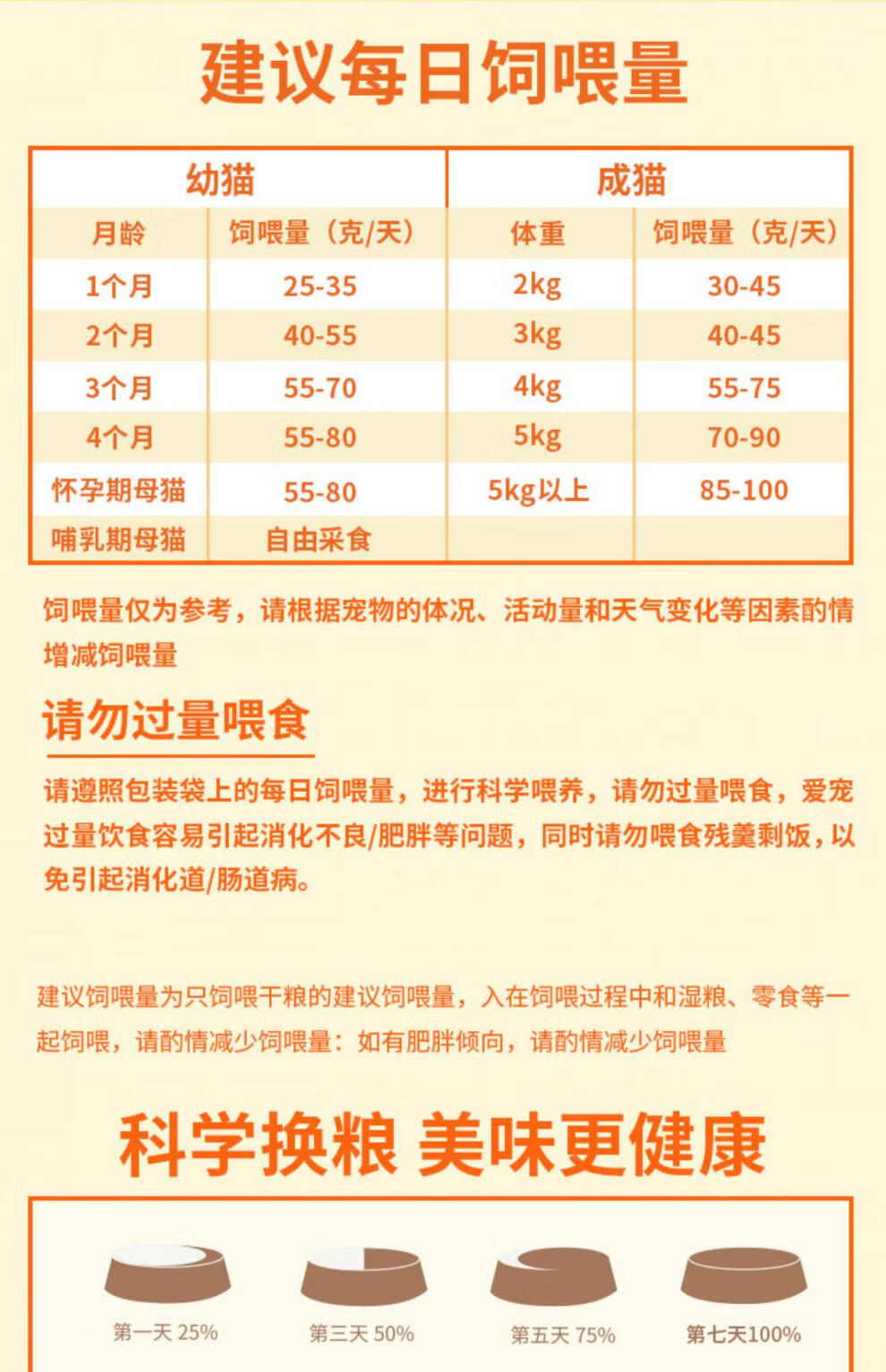 建议每日饲喂量

| 幼猫 | | 成猫 | |
|---|---|---|---|
| 月龄 | 饲喂量（克/天） | 体重 | 饲喂量（克/天） |
| 1个月 | 25-35 | 2kg | 30-45 |
| 2个月 | 40-55 | 3kg | 40-45 |
| 3个月 | 55-70 | 4kg | 55-75 |
| 4个月 | 55-80 | 5kg | 70-90 |
| 怀孕期母猫 | 55-80 | 5kg以上 | 85-100 |
| 哺乳期母猫 | 自由采食 | | |

饲喂量仅为参考，请根据宠物的体况、活动量和天气变化等因素酌情增减饲喂量

请勿过量喂食

请遵照包装袋上的每日饲喂量，进行科学喂养，请勿过量喂食，爱宠过量饮食容易引起消化不良/肥胖等问题，同时请勿喂食残羹剩饭，以免引起消化道/肠道病。

建议饲喂量为只饲喂干粮的建议饲喂量，入在饲喂过程中和湿粮、零食等一起饲喂，请酌情减少饲喂量：如有肥胖倾向，请酌情减少饲喂量

科学换粮 美味更健康

第一天 25%

第三天 50%

第五天 75%

第七天100%